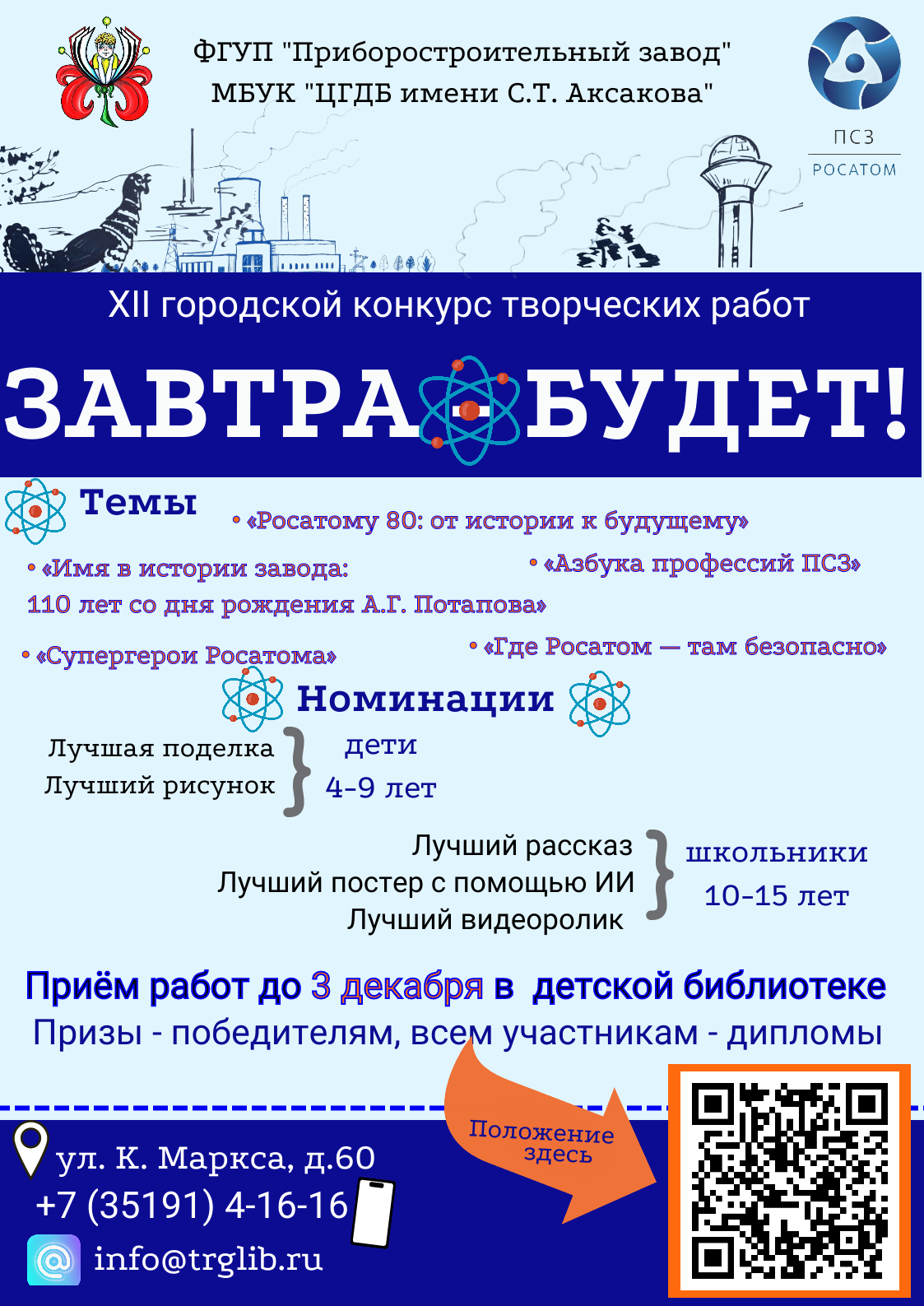 ФГУП "Приборостроительный завод"
МБУК "ЦГДБ имени С.Т. Аксакова"

ПСЗ
РОСАТОМ

XII городской конкурс творческих работ

ЗАВТРА-БУДЕТ!

Темы

• «Росатому 80: от истории к будущему»

• «Имя в истории завода: 110 лет со дня рождения А.Г. Потапова»

• «Азбука профессий ПСЗ»

• «Супергерои Росатома»

• «Где Росатом — там безопасно»

Номинации

Лучшая поделка
Лучший рисунок
дети
4-9 лет

Лучший рассказ
Лучший постер с помощью ИИ
Лучший видеоролик
школьники
10-15 лет

Приём работ до 3 декабря в детской библиотеке
Призы - победителям, всем участникам - дипломы

Положение здесь

ул. К. Маркса, д.60
+7 (35191) 4-16-16
info@trglib.ru